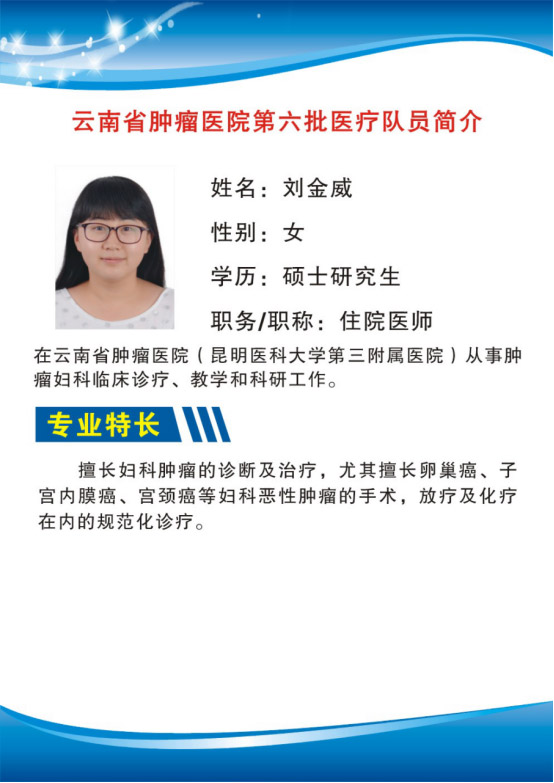 云南省肿瘤医院第六批医疗队员简介

姓名：刘金威

性别：女

学历：硕士研究生

职务/职称：住院医师

在云南省肿瘤医院（昆明医科大学第三附属医院）从事肿瘤妇科临床诊疗、教学和科研工作。

专业特长

擅长妇科肿瘤的诊断及治疗，尤其擅长卵巢癌、子宫内膜癌、宫颈癌等妇科恶性肿瘤的手术，放疗及化疗在内的规范化诊疗。